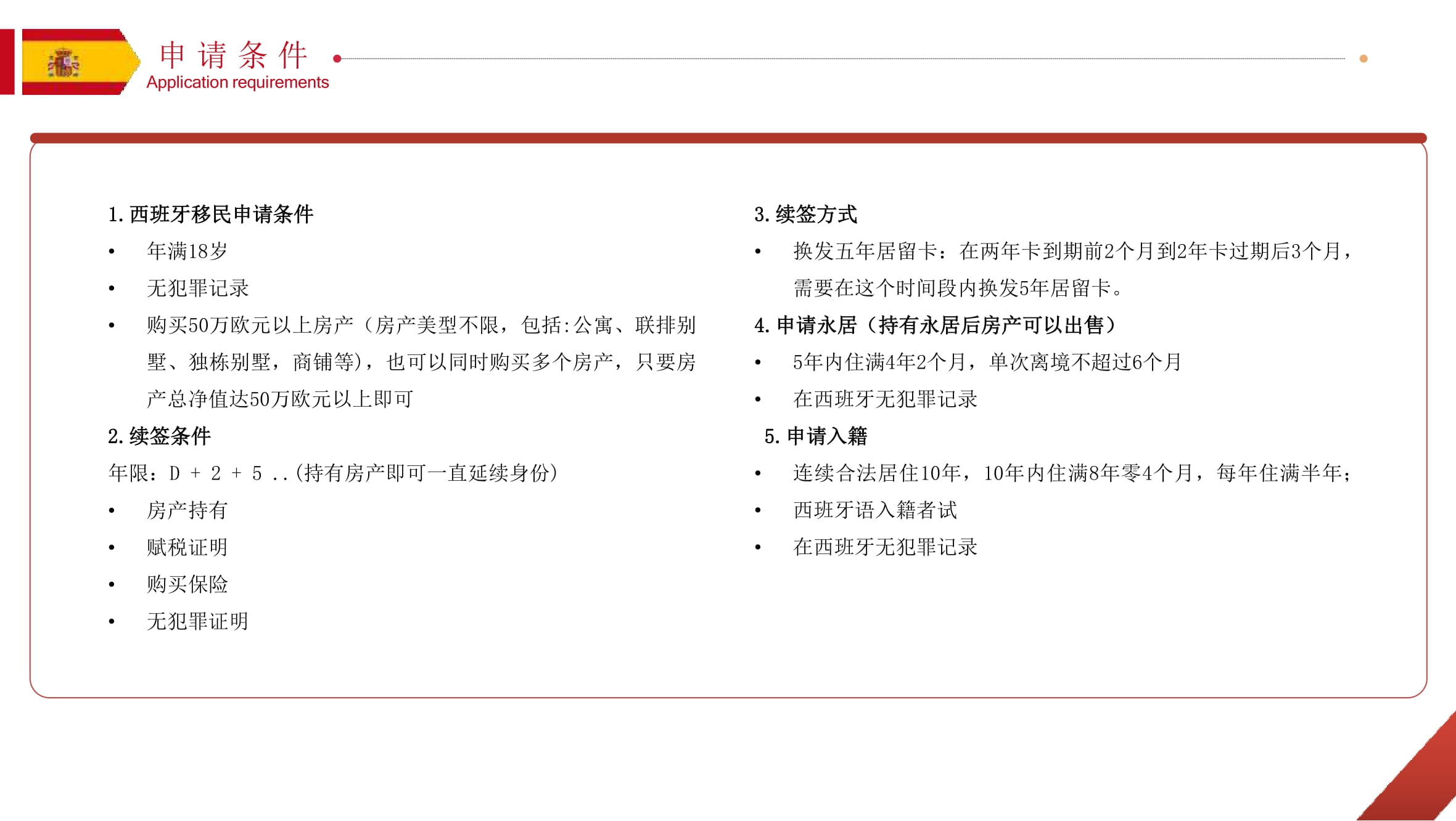 申请条件
Application requirements

1. 西班牙移民申请条件
• 年满18岁
• 无犯罪记录
• 购买50万欧元以上房产（房产美型不限，包括:公寓、联排别墅、独栋别墅，商铺等），也可以同时购买多个房产，只要房产总净值达50万欧元以上即可

2. 续签条件
年限：D + 2 + 5 ..(持有房产即可一直延续身份)
• 房产持有
• 赋税证明
• 购买保险
• 无犯罪证明

3. 续签方式
• 换发五年居留卡：在两年卡到期前2个月到2年卡过期后3个月，需要在这个时间段内换发5年居留卡。

4. 申请永居（持有永居后房产可以出售）
• 5年内住满4年2个月，单次离境不超过6个月
• 在西班牙无犯罪记录

5. 申请入籍
• 连续合法居住10年，10年内住满8年零4个月，每年住满半年；
• 西班牙语入籍者试
• 在西班牙无犯罪记录